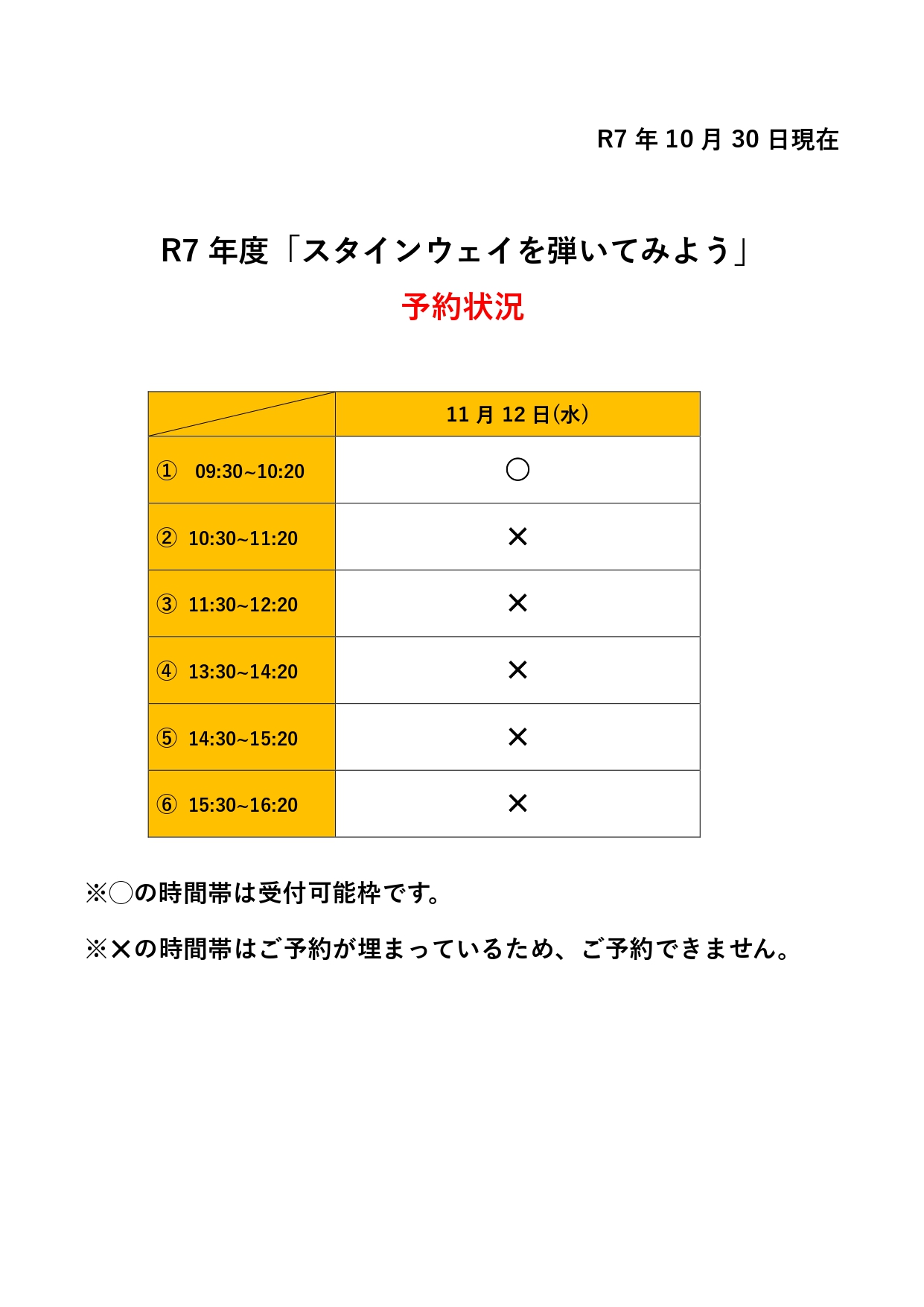 R7 年 10 月 30 日現在

R7 年度「スタインウェイを弾いてみよう」
予約状況

| | 11 月 12 日(水) |
|---|---|
| ① 09:30~10:20 | ○ |
| ② 10:30~11:20 | × |
| ③ 11:30~12:20 | × |
| ④ 13:30~14:20 | × |
| ⑤ 14:30~15:20 | × |
| ⑥ 15:30~16:20 | × |

※○の時間帯は受付可能枠です。

※×の時間帯はご予約が埋まっているため、ご予約できません。